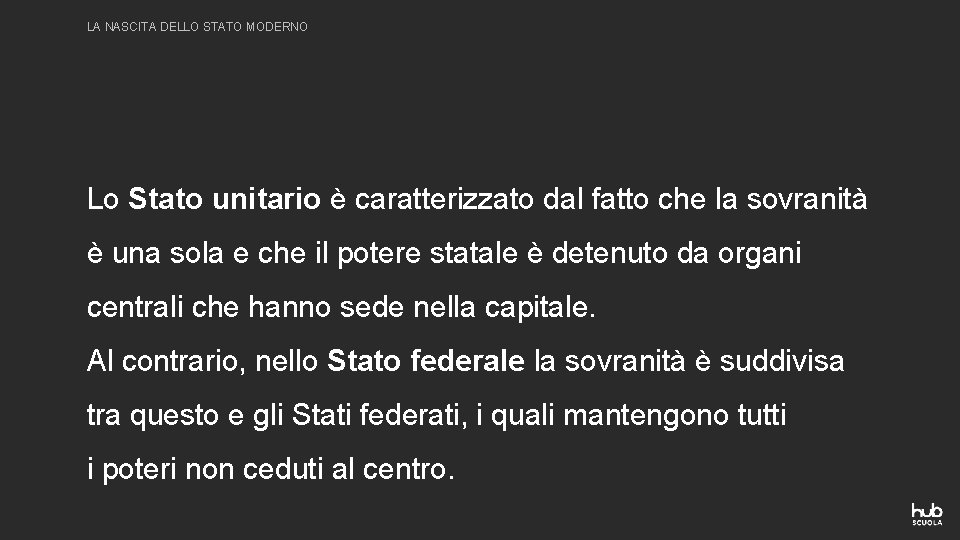 LA NASCITA DELLO STATO MODERNO

Lo Stato unitario è caratterizzato dal fatto che la sovranità è una sola e che il potere statale è detenuto da organi centrali che hanno sede nella capitale.
Al contrario, nello Stato federale la sovranità è suddivisa tra questo e gli Stati federati, i quali mantengono tutti i poteri non ceduti al centro.

hub SCUOLA